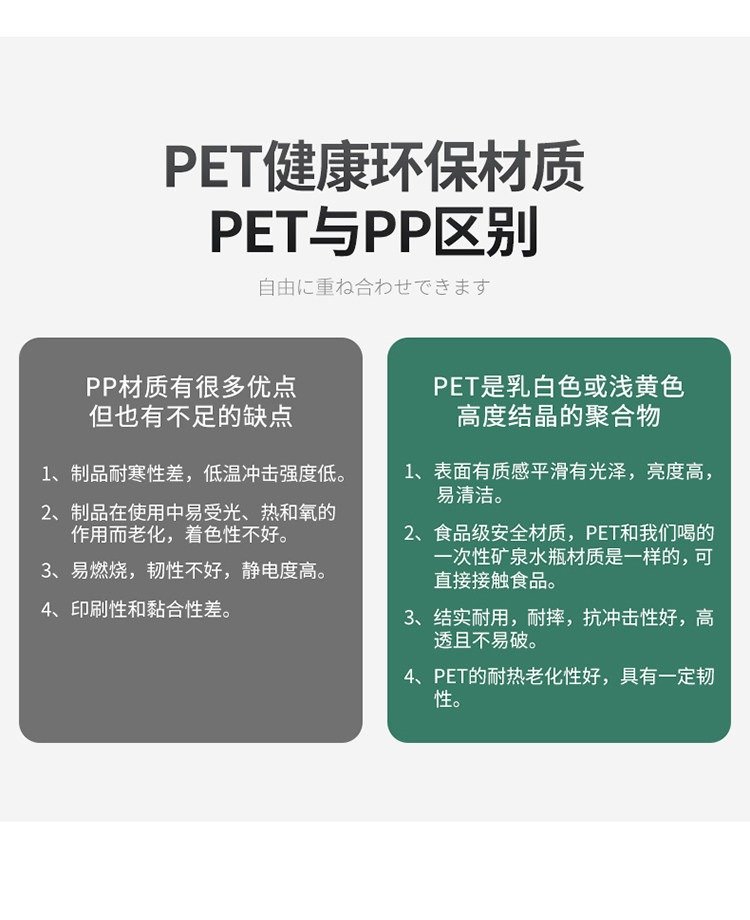 PET健康环保材质
PET与PP区别

自由に重ね合わせできます

PP材质有很多优点
但也有不足的缺点

1、制品耐寒性差，低温冲击强度低。

2、制品在使用中易受光、热和氧的作用而老化，着色性不好。

3、易燃烧，韧性不好，静电度高。

4、印刷性和黏合性差。

PET是乳白色或浅黄色
高度结晶的聚合物

1、表面有质感平滑有光泽，亮度高，易清洁。

2、食品级安全材质，PET和我们喝的一次性矿泉水瓶材质是一样的，可直接接触食品。

3、结实耐用，耐摔，抗冲击性好，高透且不易破。

4、PET的耐热老化性好，具有一定韧性。